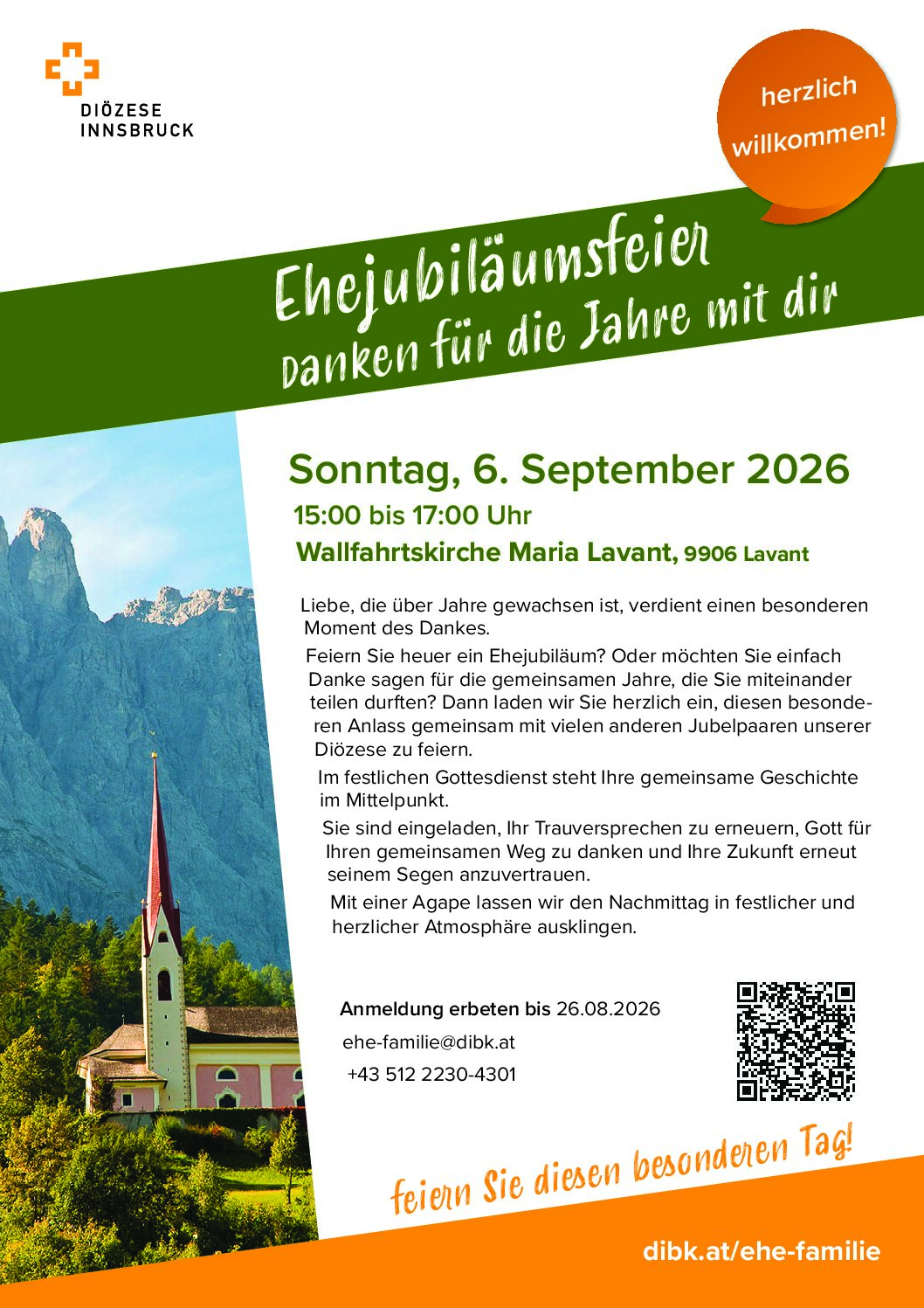 DIÖZESE
INNSBRUCK

herzlich willkommen!

Ehejubiläumsfeier
Danken für die Jahre mit dir

Sonntag, 6. September 2026
15:00 bis 17:00 Uhr
Wallfahrtskirche Maria Lavant, 9906 Lavant

Liebe, die über Jahre gewachsen ist, verdient einen besonderen Moment des Dankes.

Feiern Sie heuer ein Ehejubiläum? Oder möchten Sie einfach Danke sagen für die gemeinsamen Jahre, die Sie miteinander teilen durften? Dann laden wir Sie herzlich ein, diesen besonderen Anlass gemeinsam mit vielen anderen Jubelpaaren unserer Diözese zu feiern.

Im festlichen Gottesdienst steht Ihre gemeinsame Geschichte im Mittelpunkt.

Sie sind eingeladen, Ihr Trauversprechen zu erneuern, Gott für Ihren gemeinsamen Weg zu danken und Ihre Zukunft erneut seinem Segen anzuvertrauen.

Mit einer Agape lassen wir den Nachmittag in festlicher und herzlicher Atmosphäre ausklingen.

Anmeldung erbeten bis 26.08.2026
ehe-familie@dibk.at
+43 512 2230-4301

feiern Sie diesen besonderen Tag!

dibk.at/ehe-familie